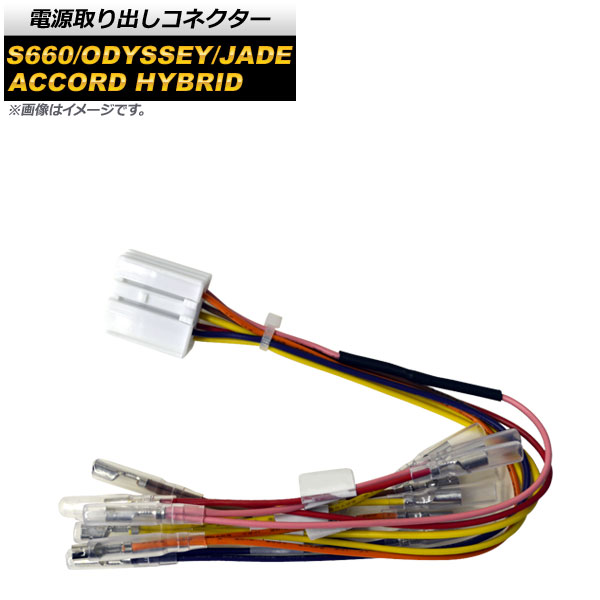 電源取り出しコネクター
S660/ODYSSEY/JADE
ACCORD HYBRID
※画像はイメージです。